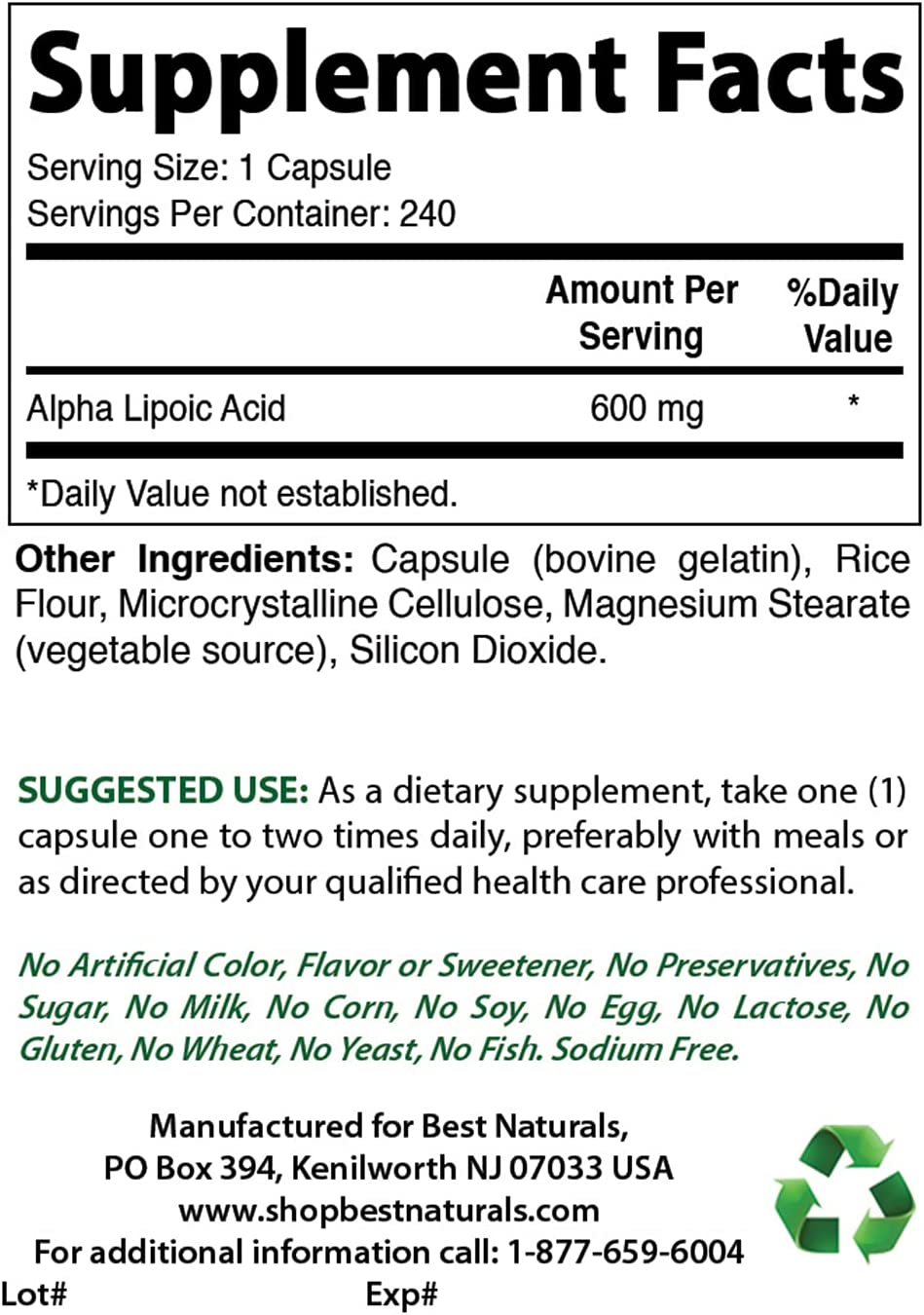 Supplement Facts

Serving Size: 1 Capsule
Servings Per Container: 240

| | Amount Per Serving | %Daily Value |
|---|---|---|
| Alpha Lipoic Acid | 600 mg | * |

*Daily Value not established.

Other Ingredients: Capsule (bovine gelatin), Rice Flour, Microcrystalline Cellulose, Magnesium Stearate (vegetable source), Silicon Dioxide.

SUGGESTED USE: As a dietary supplement, take one (1) capsule one to two times daily, preferably with meals or as directed by your qualified health care professional.

No Artificial Color, Flavor or Sweetener, No Preservatives, No Sugar, No Milk, No Corn, No Soy, No Egg, No Lactose, No Gluten, No Wheat, No Yeast, No Fish. Sodium Free.

Manufactured for Best Naturals,
PO Box 394, Kenilworth NJ 07033 USA
www.shopbestnaturals.com
For additional information call: 1-877-659-6004

Lot#
Exp#